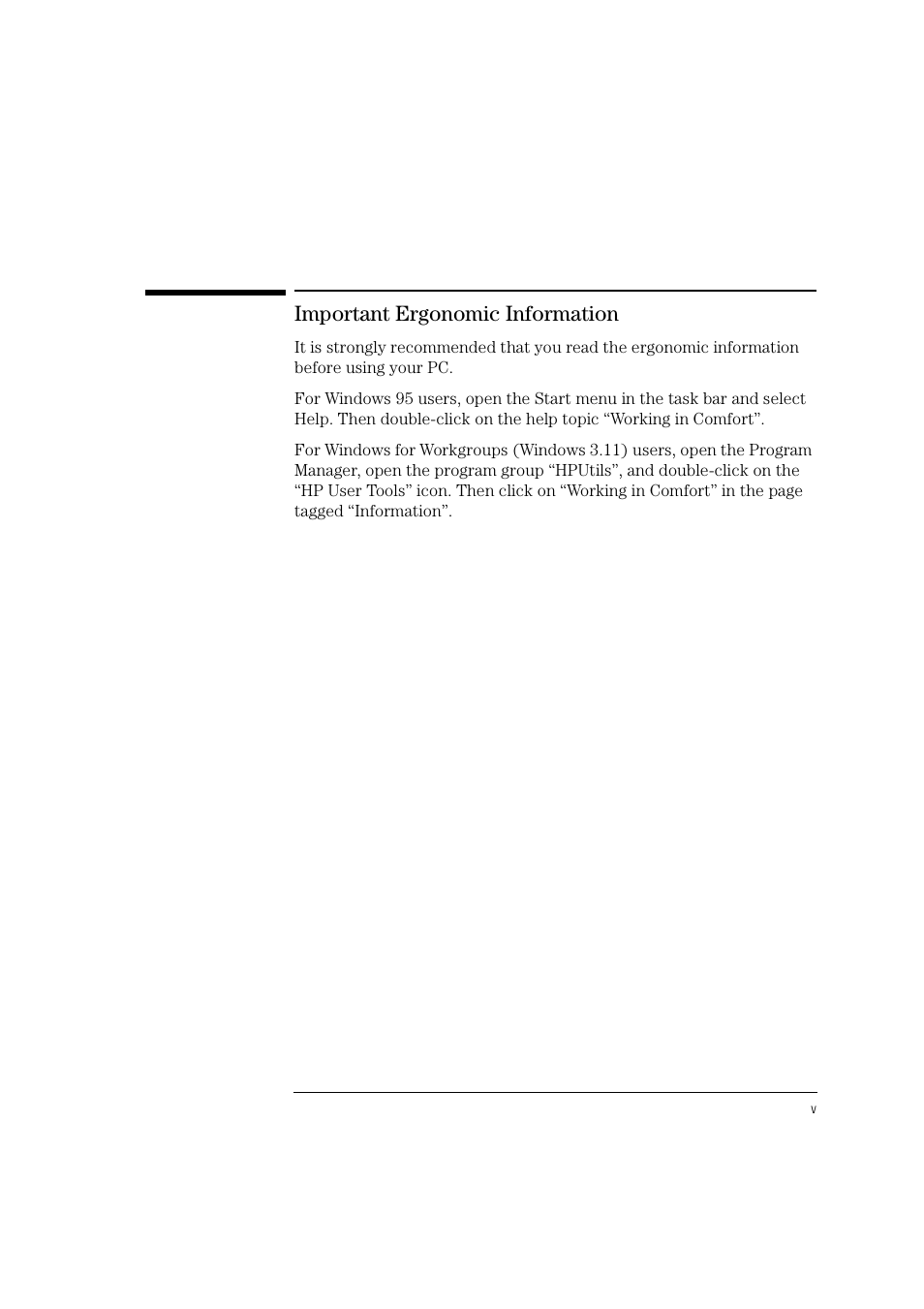 Important Ergonomic Information

It is strongly recommended that you read the ergonomic information before using your PC.

For Windows 95 users, open the Start menu in the task bar and select Help. Then double-click on the help topic “Working in Comfort”.

For Windows for Workgroups (Windows 3.11) users, open the Program Manager, open the program group “HPUtils”, and double-click on the “HP User Tools” icon. Then click on “Working in Comfort” in the page tagged “Information”.

v